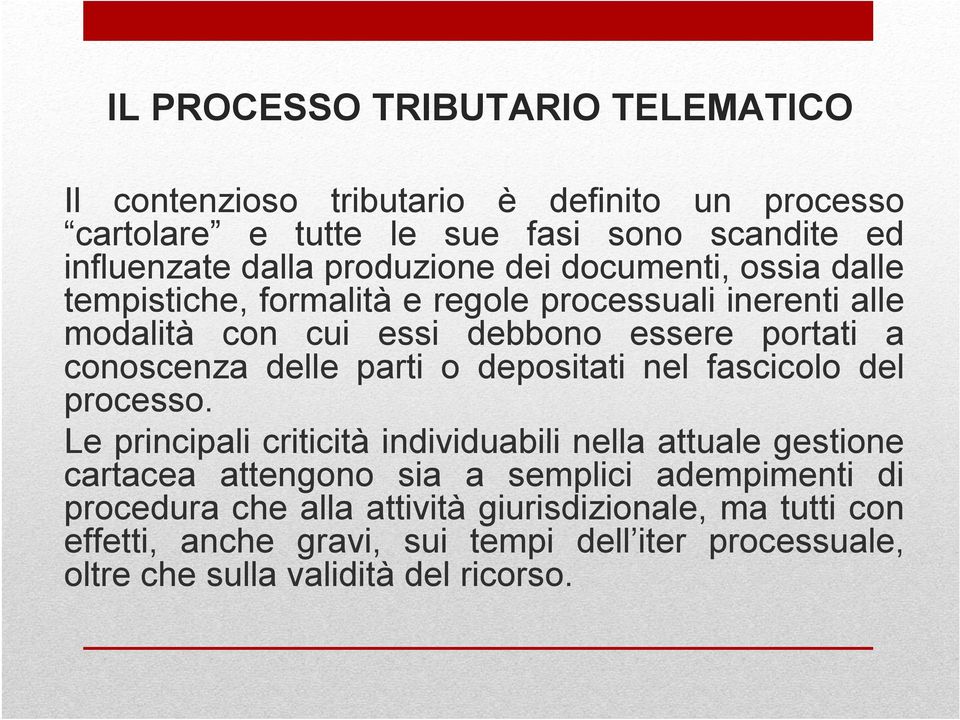 IL PROCESSO TRIBUTARIO TELEMATICO

Il contenzioso tributario è definito un processo “cartolare” e tutte le sue fasi sono scandite ed influenzate dalla produzione dei documenti, ossia dalle tempistiche, formalità e regole processuali inerenti alle modalità con cui essi debbono essere portati a conoscenza delle parti o depositati nel fascicolo del processo.

Le principali criticità individuabili nella attuale gestione cartacea attengono sia a semplici adempimenti di procedura che alla attività giurisdizionale, ma tutti con effetti, anche gravi, sui tempi dell’iter processuale, oltre che sulla validità del ricorso.